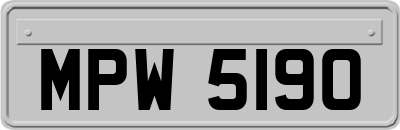 MPW 5190